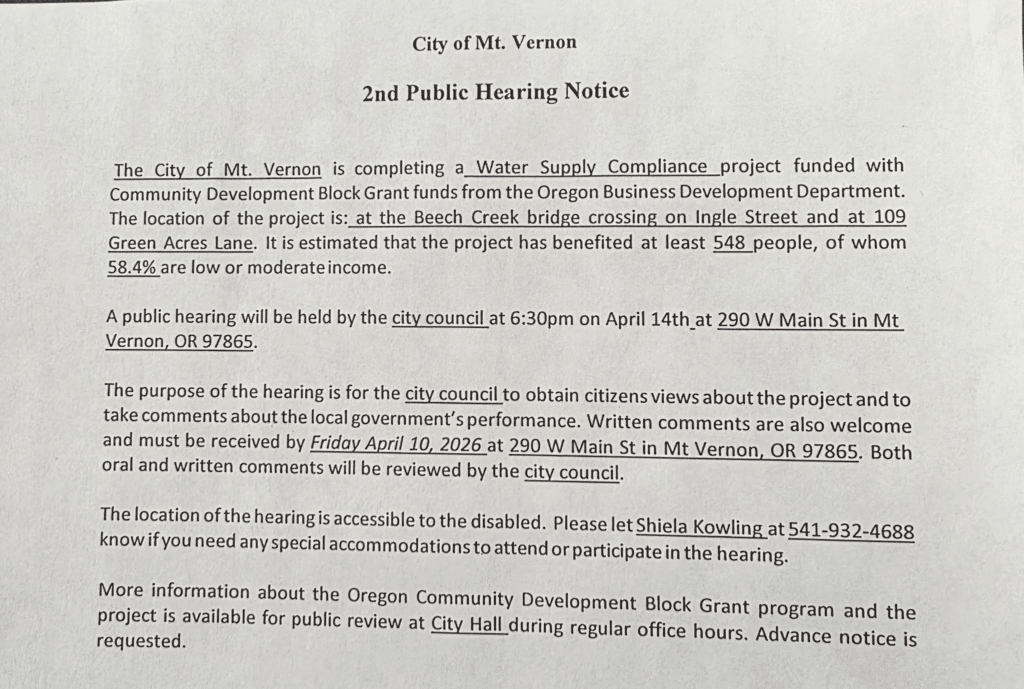 City of Mt. Vernon

2nd Public Hearing Notice

The City of Mt. Vernon is completing a Water Supply Compliance project funded with Community Development Block Grant funds from the Oregon Business Development Department. The location of the project is: at the Beech Creek bridge crossing on Ingle Street and at 109 Green Acres Lane. It is estimated that the project has benefited at least 548 people, of whom 58.4% are low or moderate income.

A public hearing will be held by the city council at 6:30pm on April 14th at 290 W Main St in Mt Vernon, OR 97865.

The purpose of the hearing is for the city council to obtain citizens views about the project and to take comments about the local government's performance. Written comments are also welcome and must be received by Friday April 10, 2026 at 290 W Main St in Mt Vernon, OR 97865. Both oral and written comments will be reviewed by the city council.

The location of the hearing is accessible to the disabled. Please let Shiela Kowling at 541-932-4688 know if you need any special accommodations to attend or participate in the hearing.

More information about the Oregon Community Development Block Grant program and the project is available for public review at City Hall during regular office hours. Advance notice is requested.